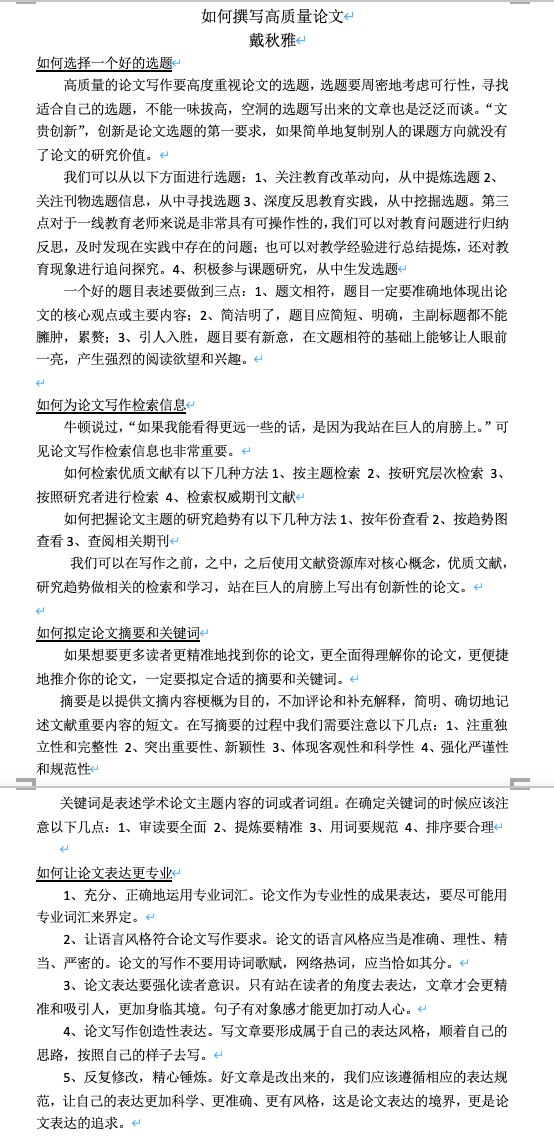 如何撰写高质量论文
戴秋雅

如何选择一个好的选题

高质量的论文写作要高度重视论文的选题，选题要周密地考虑可行性，寻找适合自己的选题，不能一味拔高，空洞的选题写出来的文章也是泛泛而谈。“文贵创新”，创新是论文选题的第一要求，如果简单地复制别人的课题方向就没有了论文的研究价值。

我们可以从以下方面进行选题：1、关注教育改革动向，从中提炼选题 2、关注刊物选题信息，从中寻找选题 3、深度反思教育实践，从中挖掘选题。第三点对于一线教育老师来说是非常具有可操作性的，我们可以对教育问题进行归纳反思，及时发现在实践中存在的问题；也可以对教学经验进行总结提炼，还对教育现象进行追问探究。4、积极参与课题研究，从中生发选题

一个好的题目表述要做到三点：1、题文相符，题目一定要准确地体现出论文的核心观点或主要内容；2、简洁明了，题目应简短、明确，主副标题都不能臃肿，累赘；3、引人入胜，题目要有新意，在文题相符的基础上能够让人眼前一亮，产生强烈的阅读欲望和兴趣。

如何为论文写作检索信息

牛顿说过，“如果我能看得更远一些的话，是因为我站在巨人的肩膀上。”可见论文写作检索信息也非常重要。

如何检索优质文献有以下几种方法 1、按主题检索 2、按研究层次检索 3、按照研究者进行检索 4、检索权威期刊文献

如何把握论文主题的研究趋势有以下几种方法 1、按年份查看 2、按趋势图查看 3、查阅相关期刊

我们可以在写作之前，之中，之后使用文献资源库对核心概念，优质文献，研究趋势做相关的检索和学习，站在巨人的肩膀上写出有创新性的论文。

如何拟定论文摘要和关键词

如果想要更多读者更精准地找到你的论文，更全面得理解你的论文，更便捷地推介你的论文，一定要拟定合适的摘要和关键词。

摘要是以提供文摘内容梗概为目的，不加评论和补充解释，简明、确切地记述文献重要内容的短文。在写摘要的过程中我们需要注意以下几点：1、注重独立性和完整性 2、突出重要性、新颖性 3、体现客观性和科学性 4、强化严谨性和规范性

关键词是表述学术论文主题内容的词或者词组。在确定关键词的时候应该注意以下几点：1、审读要全面 2、提炼要精准 3、用词要规范 4、排序要合理

如何让论文表达更专业

1、充分、正确地运用专业词汇。论文作为专业性的成果表达，要尽可能用专业词汇来界定。

2、让语言风格符合论文写作要求。论文的语言风格应当是准确、理性、精当、严密的。论文的写作不要用诗词歌赋，网络热词，应当恰如其分。

3、论文表达要强化读者意识。只有站在读者的角度去表达，文章才会更精准和吸引人，更加身临其境。句子有对象感才能更加打动人心。

4、论文写作创造性表达。写文章要形成属于自己的表达风格，顺着自己的思路，按照自己的样子去写。

5、反复修改，精心锤炼。好文章是改出来的，我们应该遵循相应的表达规范，让自己的表达更加科学、更准确、更有风格，这是论文表达的境界，更是论文表达的追求。